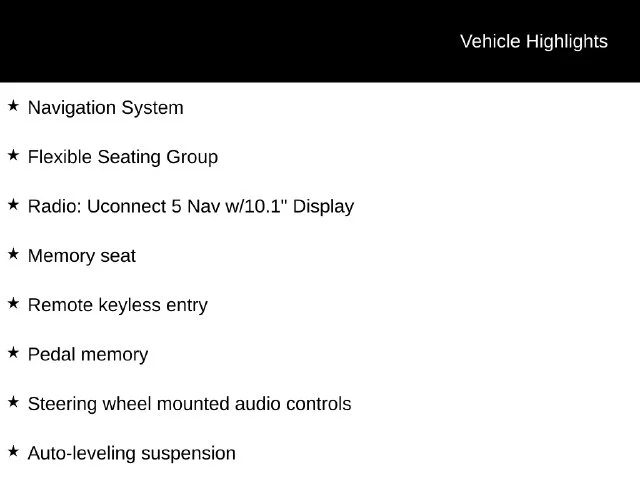 Vehicle Highlights

★ Navigation System

★ Flexible Seating Group

★ Radio: Uconnect 5 Nav w/10.1" Display

★ Memory seat

★ Remote keyless entry

★ Pedal memory

★ Steering wheel mounted audio controls

★ Auto-leveling suspension